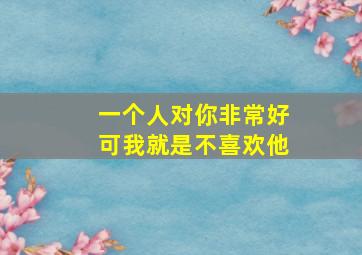 一个人对你非常好
可我就是不喜欢他